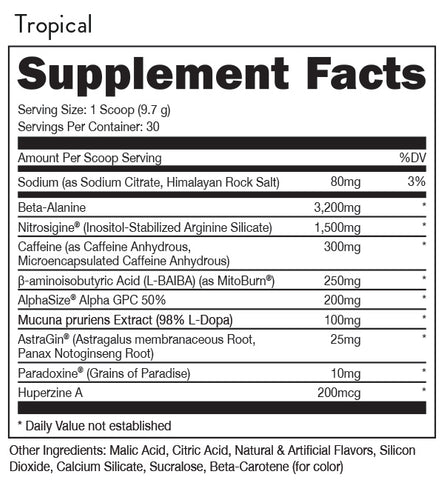 Tropical

Supplement Facts

Serving Size: 1 Scoop (9.7 g)
Servings Per Container: 30

| Amount Per Scoop Serving | | %DV |
|---|---|---|
| Sodium (as Sodium Citrate, Himalayan Rock Salt) | 80mg | 3% |
| Beta-Alanine | 3,200mg | * |
| Nitrosigine® (Inositol-Stabilized Arginine Silicate) | 1,500mg | * |
| Caffeine (as Caffeine Anhydrous, Microencapsulated Caffeine Anhydrous) | 300mg | * |
| β-aminoisobutyric Acid (L-BAIBA) (as MitoBurn®) | 250mg | * |
| AlphaSize® Alpha GPC 50% | 200mg | * |
| Mucuna pruriens Extract (98% L-Dopa) | 100mg | * |
| AstraGin® (Astragalus membranaceous Root, Panax Notoginseng Root) | 25mg | * |
| Paradoxine® (Grains of Paradise) | 10mg | * |
| Huperzine A | 200mcg | * |

* Daily Value not established

Other Ingredients: Malic Acid, Citric Acid, Natural & Artificial Flavors, Silicon Dioxide, Calcium Silicate, Sucralose, Beta-Carotene (for color)